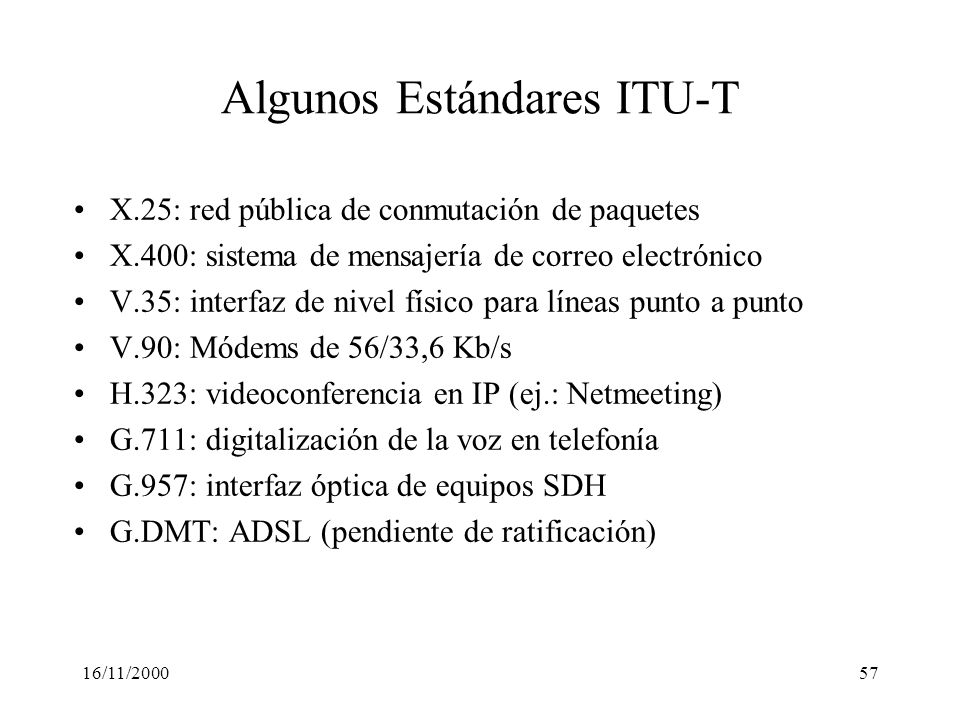 Algunos Estándares ITU-T

• X.25: red pública de conmutación de paquetes
• X.400: sistema de mensajería de correo electrónico
• V.35: interfaz de nivel físico para líneas punto a punto
• V.90: Módems de 56/33,6 Kb/s
• H.323: videoconferencia en IP (ej.: Netmeeting)
• G.711: digitalización de la voz en telefonía
• G.957: interfaz óptica de equipos SDH
• G.DMT: ADSL (pendiente de ratificación)

16/11/2000

57